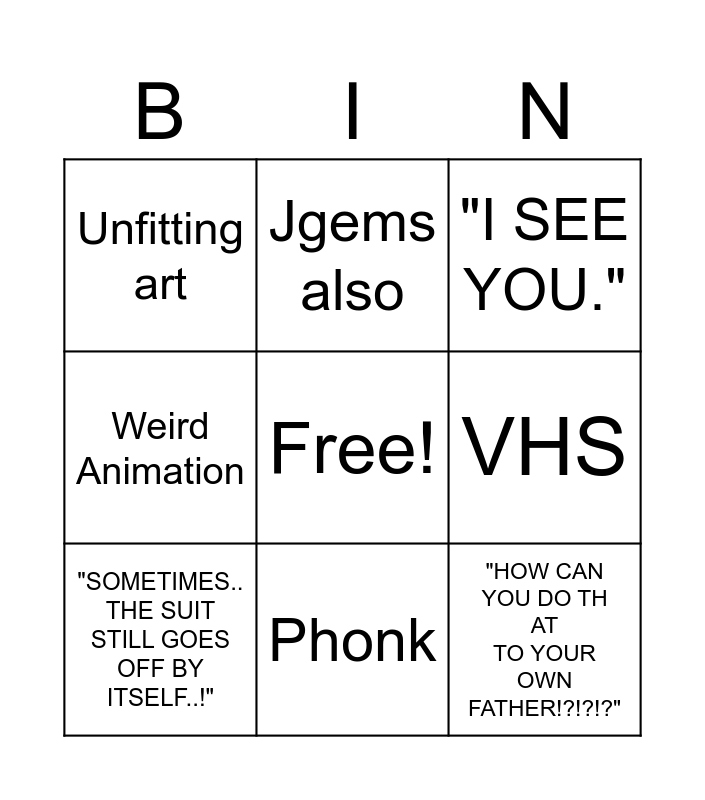 | B | I | N |
|---|---|---|
| Unfitting art | Jgems also | "I SEE YOU." |
| Weird Animation | Free! | VHS |
| "SOMETIMES.. THE SUIT STILL GOES OFF BY ITSELF..!" | Phonk | "HOW CAN YOU DO TH AT TO YOUR OWN FATHER!?!?!?" |